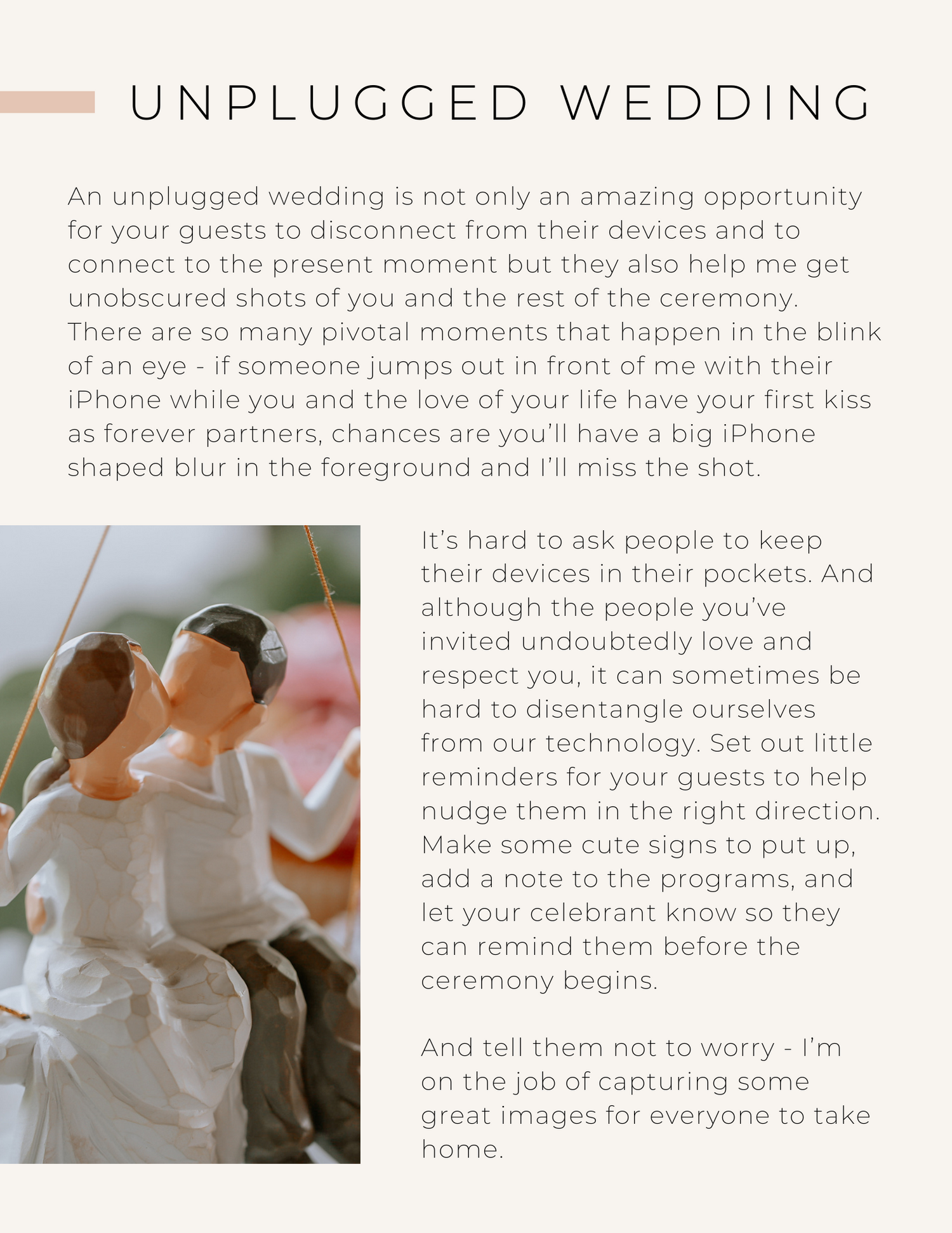 UNPLUGGED WEDDING

An unplugged wedding is not only an amazing opportunity for your guests to disconnect from their devices and to connect to the present moment but they also help me get unobscured shots of you and the rest of the ceremony. There are so many pivotal moments that happen in the blink of an eye - if someone jumps out in front of me with their iPhone while you and the love of your life have your first kiss as forever partners, chances are you'll have a big iPhone shaped blur in the foreground and I'll miss the shot.

It's hard to ask people to keep their devices in their pockets. And although the people you've invited undoubtedly love and respect you, it can sometimes be hard to disentangle ourselves from our technology. Set out little reminders for your guests to help nudge them in the right direction. Make some cute signs to put up, add a note to the programs, and let your celebrant know so they can remind them before the ceremony begins.

And tell them not to worry - I'm on the job of capturing some great images for everyone to take home.